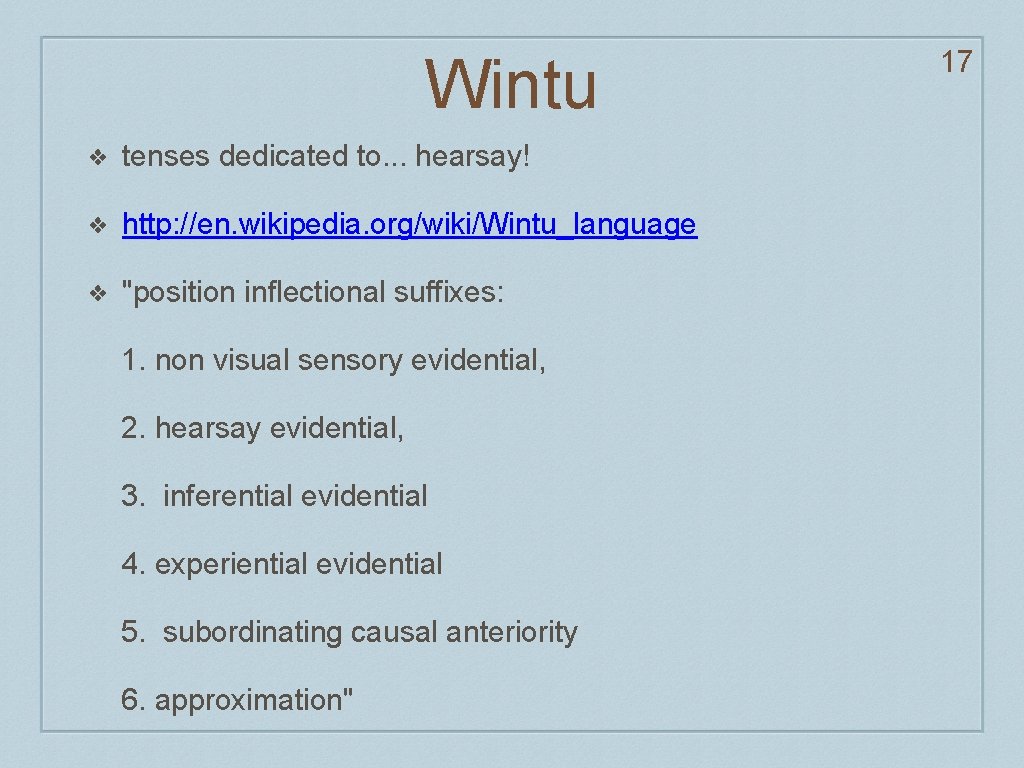 Wintu

17

❖ tenses dedicated to... hearsay!

❖ http: //en. wikipedia. org/wiki/Wintu_language

❖ "position inflectional suffixes:

1. non visual sensory evidential,

2. hearsay evidential,

3. inferential evidential

4. experiential evidential

5. subordinating causal anteriority

6. approximation"